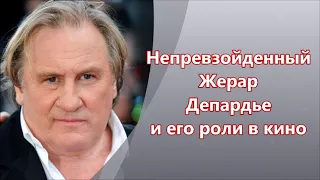 Непревзойденный
Жерар
Депардье
и его роли в кино